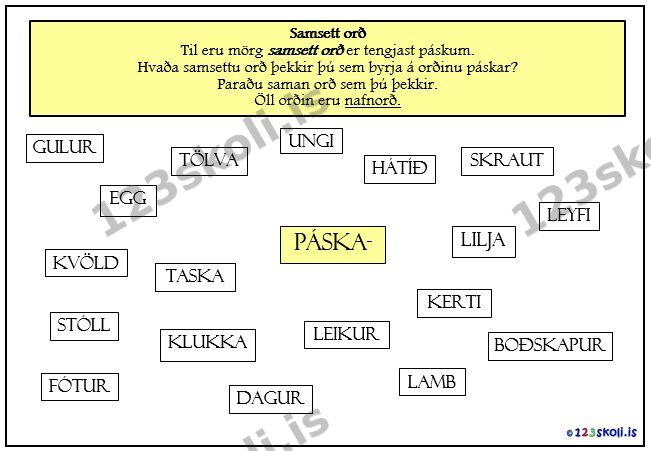 Samsett orð
Til eru mörg samsett orð er tengjast páskum.
Hvaða samsettu orð þekkir þú sem byrja á orðinu páskar?
Paraðu saman orð sem þú þekkir.
Öll orðin eru nafnorð.

GULUR

TÖLVA

UNGI

HÁTÍÐ

SKRAUT

EGG

LEYFI

PÁSKA-

LILJA

KVÖLD

TASKA

KERTI

STÓLL

KLUKKA

LEIKUR

BOÐSKAPUR

FÓTUR

DAGUR

LAMB

©123skoli.is

123skoli.is